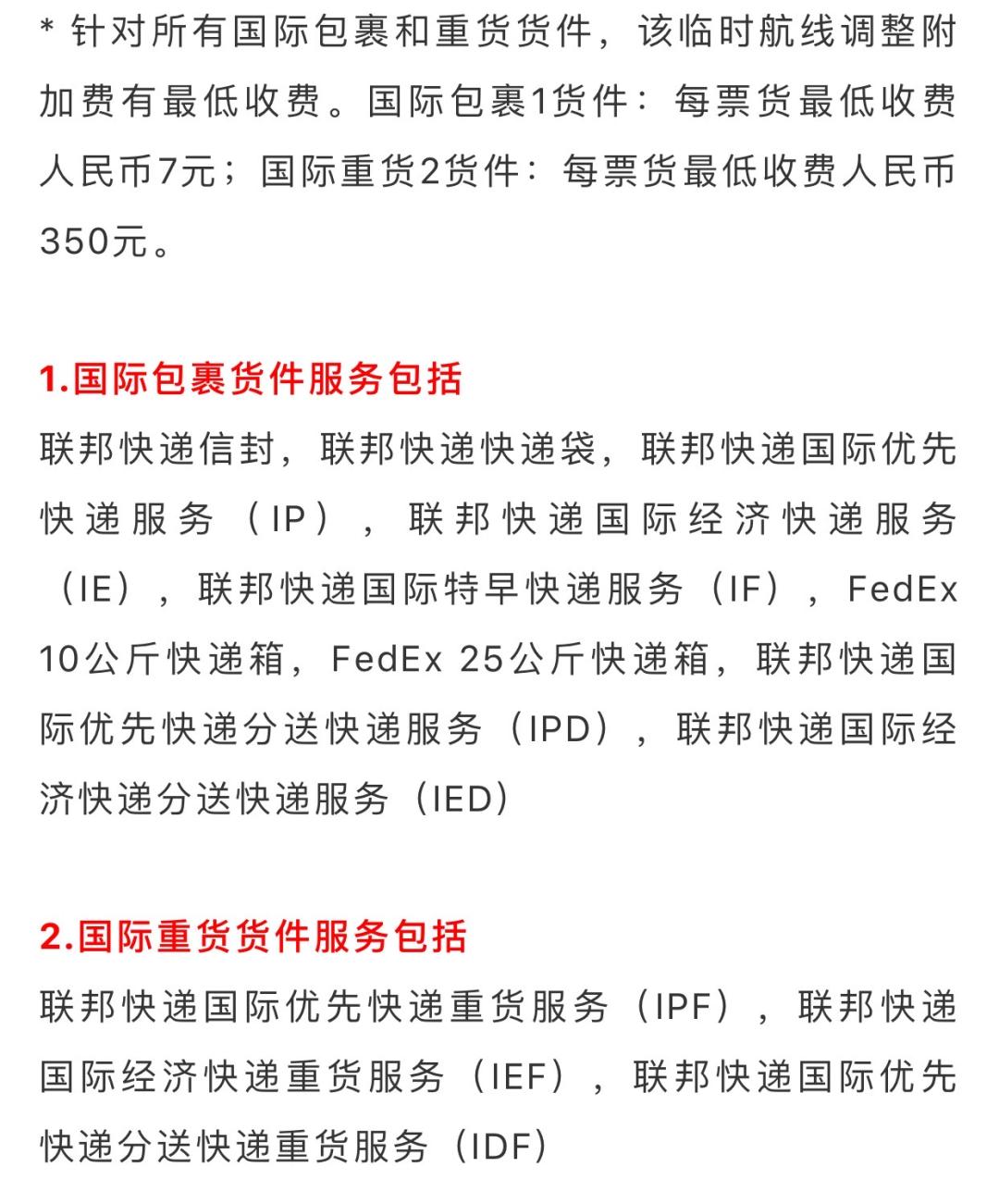 * 针对所有国际包裹和重货货件，该临时航线调整附加费有最低收费。国际包裹1货件：每票货最低收费人民币7元；国际重货2货件：每票货最低收费人民币350元。

1.国际包裹货件服务包括

联邦快递信封，联邦快递快递袋，联邦快递国际优先快递服务（IP），联邦快递国际经济快递服务（IE），联邦快递国际特早快递服务（IF），FedEx 10公斤快递箱，FedEx 25公斤快递箱，联邦快递国际优先快递分送快递服务（IPD），联邦快递国际经济快递分送快递服务（IED）

2.国际重货货件服务包括

联邦快递国际优先快递重货服务（IPF），联邦快递国际经济快递重货服务（IEF），联邦快递国际优先快递分送快递重货服务（IDF）